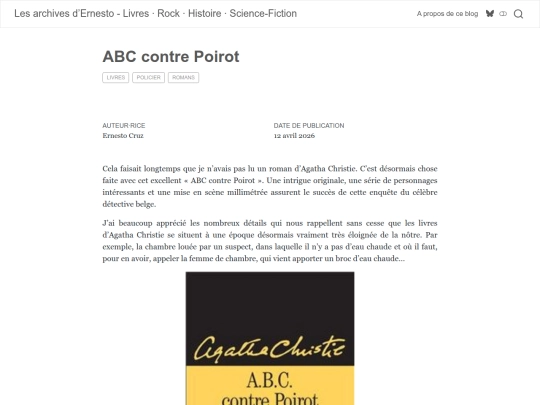 Les archives d'Ernesto - Livres · Rock · Histoire · Science-Fiction

A propos de ce blog

ABC contre Poirot

LIVRES POLICIER ROMANS

AUTEUR·RICE
Ernesto Cruz

DATE DE PUBLICATION
12 avril 2026

Cela faisait longtemps que je n'avais pas lu un roman d'Agatha Christie. C'est désormais chose faite avec cet excellent « ABC contre Poirot ». Une intrigue originale, une série de personnages intéressants et une mise en scène millimétrée assurent le succès de cette enquête du célèbre détective belge.

J'ai beaucoup apprécié les nombreux détails qui nous rappellent sans cesse que les livres d'Agatha Christie se situent à une époque désormais vraiment très éloignée de la nôtre. Par exemple, la chambre louée par un suspect, dans laquelle il n'y a pas d'eau chaude et où il faut, pour en avoir, appeler la femme de chambre, qui vient apporter un broc d'eau chaude…

Agatha Christie

A.B.C.
contre Poirot